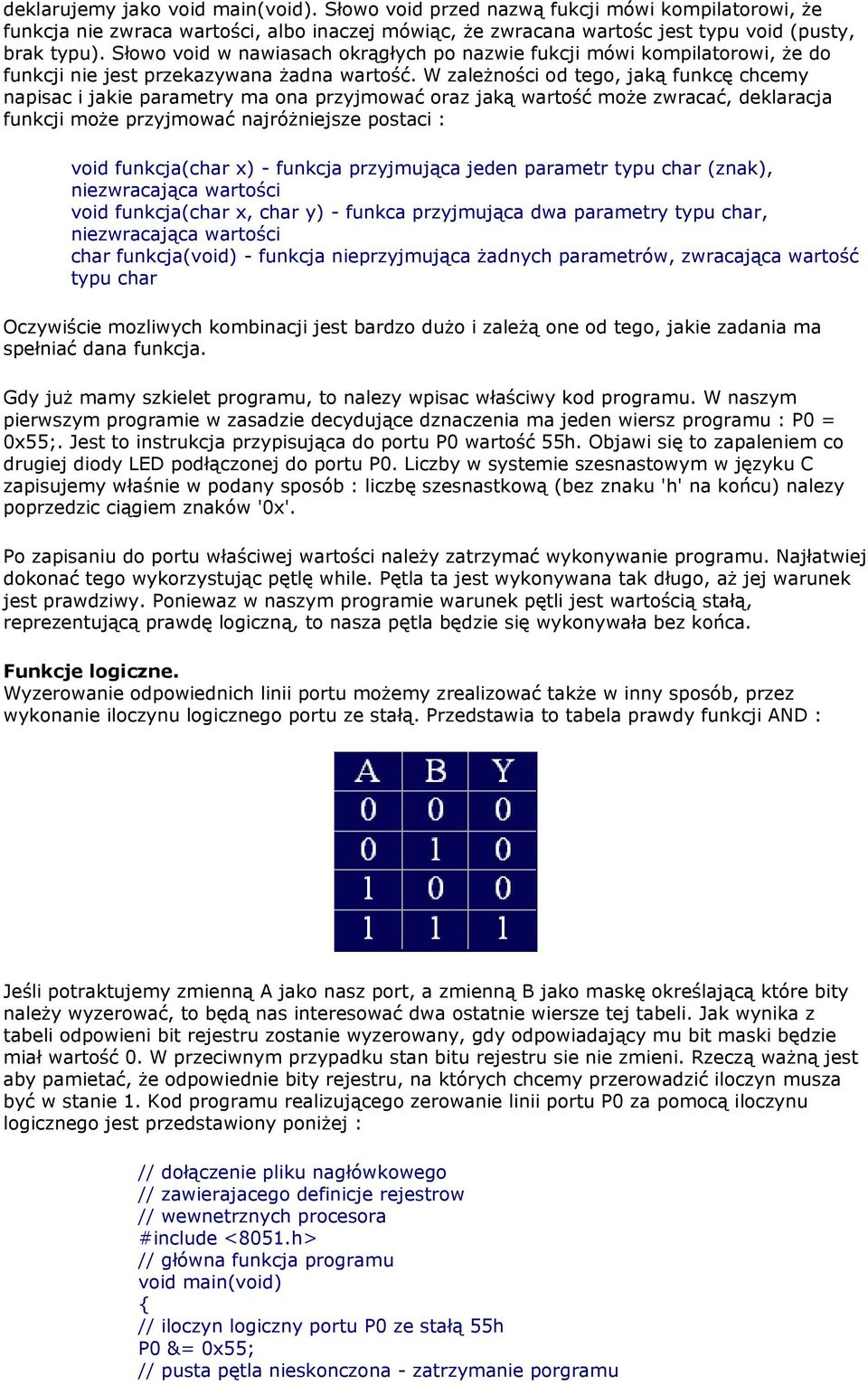 deklarujemy jako void main(void). Słowo void przed nazwą fukcji mówi kompilatorowi, że funkcja nie zwraca wartości, albo inaczej mówiąc, że zwracana wartośc jest typu void (pusty, brak typu). Słowo void w nawiasach okrągłych po nazwie fukcji mówi kompilatorowi, że do funkcji nie jest przekazywana żadna wartość. W zależności od tego, jaką funkcę chcemy napisac i jakie parametry ma ona przyjmować oraz jaką wartość może zwracać, deklaracja funkcji może przyjmować najróżniejsze postaci :

void funkcja(char x) - funkcja przyjmująca jeden parametr typu char (znak), niezwracająca wartości
void funkcja(char x, char y) - funkca przyjmująca dwa parametry typu char, niezwracająca wartości
char funkcja(void) - funkcja nieprzyjmująca żadnych parametrów, zwracająca wartość typu char

Oczywiście mozliwych kombinacji jest bardzo dużo i zależą one od tego, jakie zadania ma spełniać dana funkcja.

Gdy już mamy szkielet programu, to nalezy wpisac właściwy kod programu. W naszym pierwszym programie w zasadzie decydujące dznaczenia ma jeden wiersz programu : P0 = 0x55;. Jest to instrukcja przypisująca do portu P0 wartość 55h. Objawi się to zapaleniem co drugiej diody LED podłączonej do portu P0. Liczby w systemie szesnastowym w języku C zapisujemy właśnie w podany sposób : liczbę szesnastkową (bez znaku 'h' na końcu) nalezy poprzedzic ciągiem znaków '0x'.

Po zapisaniu do portu właściwej wartości należy zatrzymać wykonywanie programu. Najłatwiej dokonać tego wykorzystując pętlę while. Pętla ta jest wykonywana tak długo, aż jej warunek jest prawdziwy. Poniewaz w naszym programie warunek pętli jest wartością stałą, reprezentującą prawdę logiczną, to nasza pętla będzie się wykonywała bez końca.

Funkcje logiczne.
Wyzerowanie odpowiednich linii portu możemy zrealizować także w inny sposób, przez wykonanie iloczynu logicznego portu ze stałą. Przedstawia to tabela prawdy funkcji AND :

| A | B | Y |
|---|---|---|
| 0 | 0 | 0 |
| 0 | 1 | 0 |
| 1 | 0 | 0 |
| 1 | 1 | 1 |

Jeśli potraktujemy zmienną A jako nasz port, a zmienną B jako maskę określającą które bity należy wyzerować, to będą nas interesować dwa ostatnie wiersze tej tabeli. Jak wynika z tabeli odpowieni bit rejestru zostanie wyzerowany, gdy odpowiadający mu bit maski będzie miał wartość 0. W przeciwnym przypadku stan bitu rejestru sie nie zmieni. Rzeczą ważną jest aby pamietać, że odpowiednie bity rejestru, na których chcemy przerowadzić iloczyn musza być w stanie 1. Kod programu realizującego zerowanie linii portu P0 za pomocą iloczynu logicznego jest przedstawiony poniżej :

// dołączenie pliku nagłówkowego
// zawierajacego definicje rejestrow
// wewnetrznych procesora
#include <8051.h>
// główna funkcja programu
void main(void)
{
// iloczyn logiczny portu P0 ze stałą 55h
P0 &= 0x55;
// pusta pętla nieskonczona - zatrzymanie porgramu